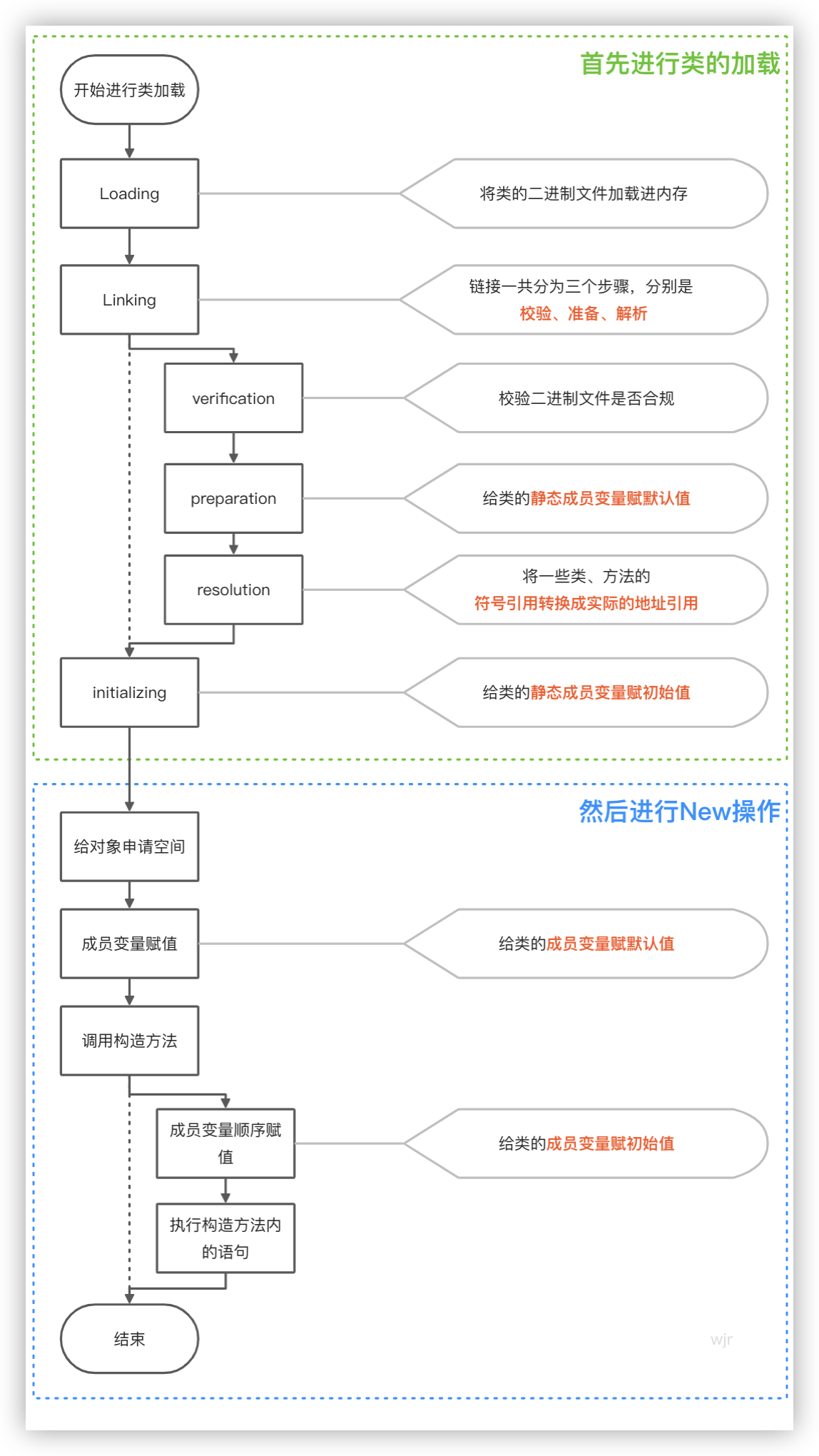 首先进行类的加载

开始进行类加载

Loading

将类的二进制文件加载进内存

Linking

链接一共分为三个步骤，分别是
校验、准备、解析

verification

校验二进制文件是否合规

preparation

给类的静态成员变量赋默认值

resolution

将一些类、方法的
符号引用转换成实际的地址引用

initializing

给类的静态成员变量赋初始值

然后进行New操作

给对象申请空间

成员变量赋值

给类的成员变量赋默认值

调用构造方法

成员变量顺序赋值

给类的成员变量赋初始值

执行构造方法内的语句

结束

wjr